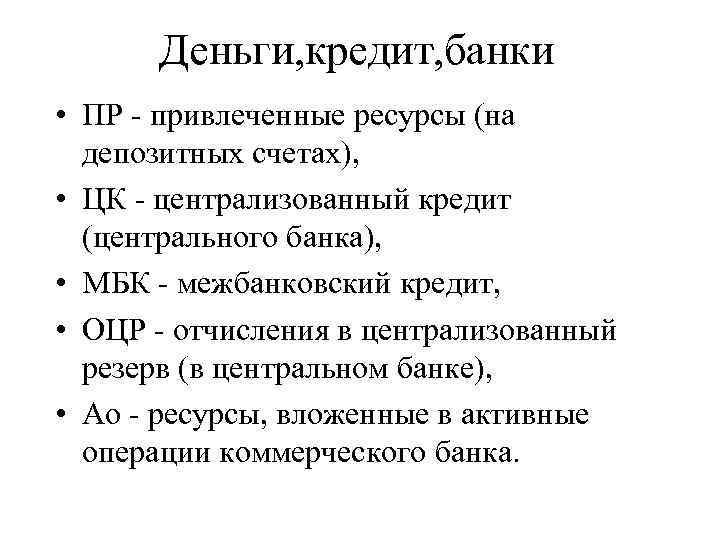 Деньги,кредит,банки

• ПР - привлеченные ресурсы (на депозитных счетах),

• ЦК - централизованный кредит (центрального банка),

• МБК - межбанковский кредит,

• ОЦР - отчисления в централизованный резерв (в центральном банке),

• Ао - ресурсы, вложенные в активные операции коммерческого банка.